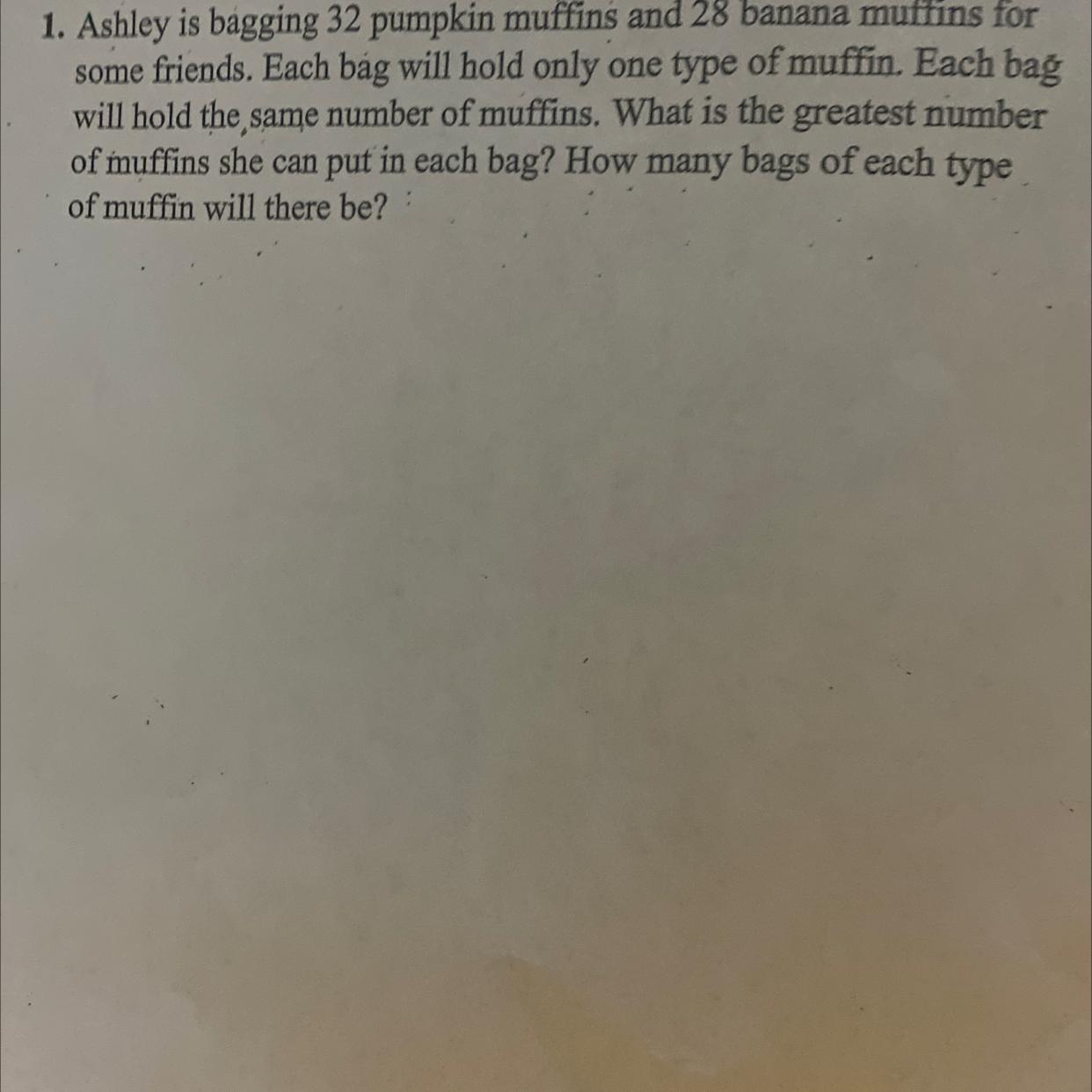 1. Ashley is bagging 32 pumpkin muffins and 28 banana muffins for some friends. Each bag will hold only one type of muffin. Each bag will hold the same number of muffins. What is the greatest number of muffins she can put in each bag? How many bags of each type of muffin will there be?